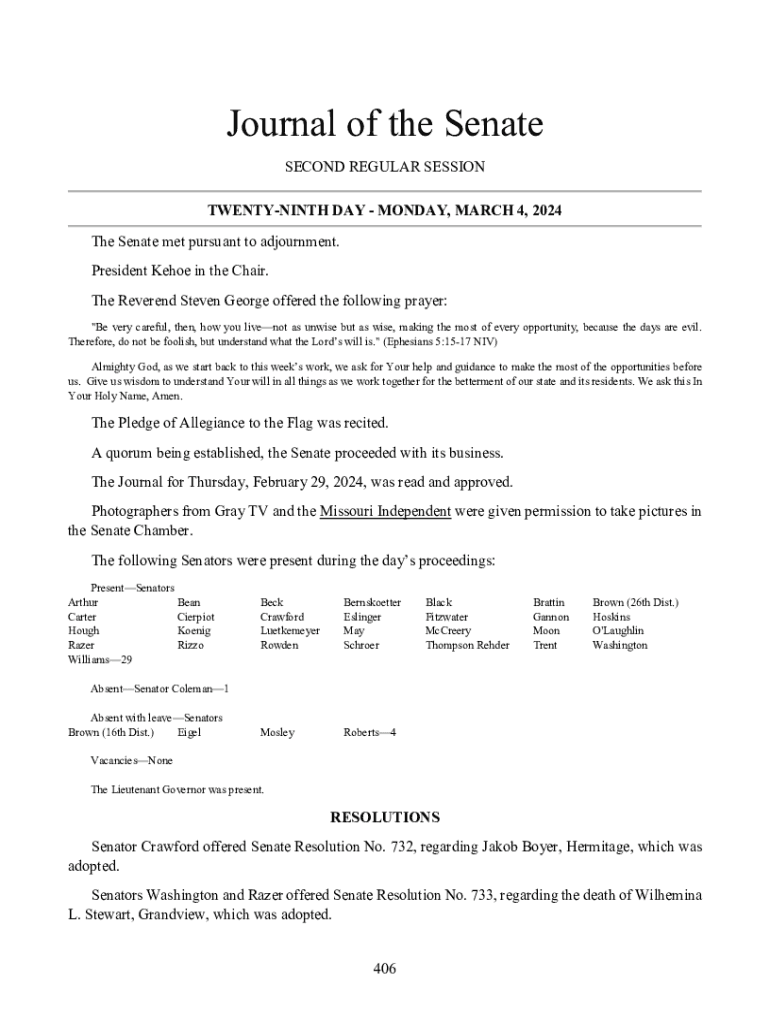 Journal of the Senate

SECOND REGULAR SESSION

TWENTY-NINTH DAY - MONDAY, MARCH 4, 2024

The Senate met pursuant to adjournment.

President Kehoe in the Chair.

The Reverend Steven George offered the following prayer:

"Be very careful, then, how you live—not as unwise but as wise, making the most of every opportunity, because the days are evil. Therefore, do not be foolish, but understand what the Lord's will is." (Ephesians 5:15-17 NIV)

Almighty God, as we start back to this week's work, we ask for Your help and guidance to make the most of the opportunities before us. Give us wisdom to understand Your will in all things as we work together for the betterment of our state and its residents. We ask this In Your Holy Name, Amen.

The Pledge of Allegiance to the Flag was recited.

A quorum being established, the Senate proceeded with its business.

The Journal for Thursday, February 29, 2024, was read and approved.

Photographers from Gray TV and the Missouri Independent were given permission to take pictures in the Senate Chamber.

The following Senators were present during the day's proceedings:

Present—Senators

| Arthur | Bean | Beck | Bernskoetter | Black | Brattin | Brown (26th Dist.) |
|---|---|---|---|---|---|---|
| Carter | Cierpiot | Crawford | Eslinger | Fitzwater | Gannon | Hoskins |
| Hough | Koenig | Luetkemeyer | May | McCreery | Moon | O'Laughlin |
| Razer | Rizzo | Rowden | Schroer | Thompson Rehder | Trent | Washington |
| Williams—29 | | | | | | |

Absent—Senator Coleman—1

Absent with leave—Senators

| Brown (16th Dist.) | Eigel | Mosley | Roberts—4 |
|---|---|---|---|

Vacancies—None

The Lieutenant Governor was present.

RESOLUTIONS

Senator Crawford offered Senate Resolution No. 732, regarding Jakob Boyer, Hermitage, which was adopted.

Senators Washington and Razer offered Senate Resolution No. 733, regarding the death of Wilhemina L. Stewart, Grandview, which was adopted.

406